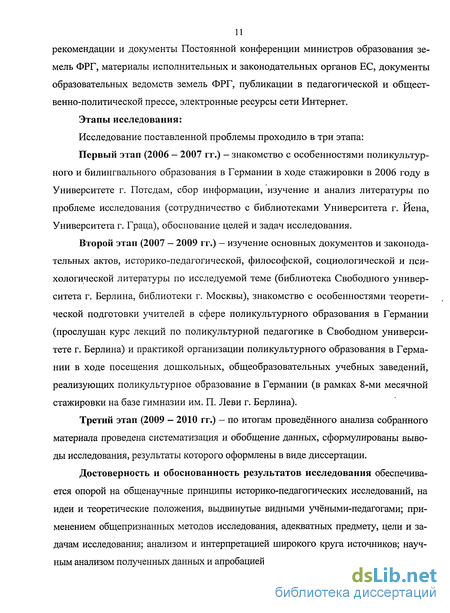 11

рекомендации и документы Постоянной конференции министров образования земель ФРГ, материалы исполнительных и законодательных органов ЕС, документы образовательных ведомств земель ФРГ, публикации в педагогической и общественно-политической прессе, электронные ресурсы сети Интернет.

Этапы исследования:

Исследование поставленной проблемы проходило в три этапа:

Первый этап (2006 – 2007 гг.) – знакомство с особенностями поликультурного и билингвального образования в Германии в ходе стажировки в 2006 году в Университете г. Потсдам, сбор информации, изучение и анализ литературы по проблеме исследования (сотрудничество с библиотеками Университета г. Йена, Университета г. Граца), обоснование целей и задач исследования.

Второй этап (2007 – 2009 гг.) – изучение основных документов и законодательных актов, историко-педагогической, философской, социологической и психологической литературы по исследуемой теме (библиотека Свободного университета г. Берлина, библиотеки г. Москвы), знакомство с особенностями теоретической подготовки учителей в сфере поликультурного образования в Германии (прослушан курс лекций по поликультурной педагогике в Свободном университете г. Берлина) и практикой организации поликультурного образования в Германии в ходе посещения дошкольных, общеобразовательных учебных заведений, реализующих поликультурное образование в Германии (в рамках 8-ми месячной стажировки на базе гимназии им. П. Леви г. Берлина).

Третий этап (2009 – 2010 гг.) – по итогам проведённого анализа собранного материала проведена систематизация и обобщение данных, сформулированы выводы исследования, результаты которого оформлены в виде диссертации.

Достоверность и обоснованность результатов исследования обеспечивается опорой на общенаучные принципы историко-педагогических исследований, на идеи и теоретические положения, выдвинутые видными учёными-педагогами; применением общепризнанных методов исследования, адекватных предмету, цели и задачам исследования; анализом и интерпретацией широкого круга источников; научным анализом полученных данных и апробацией

dsLib.net
библиотека диссертаций